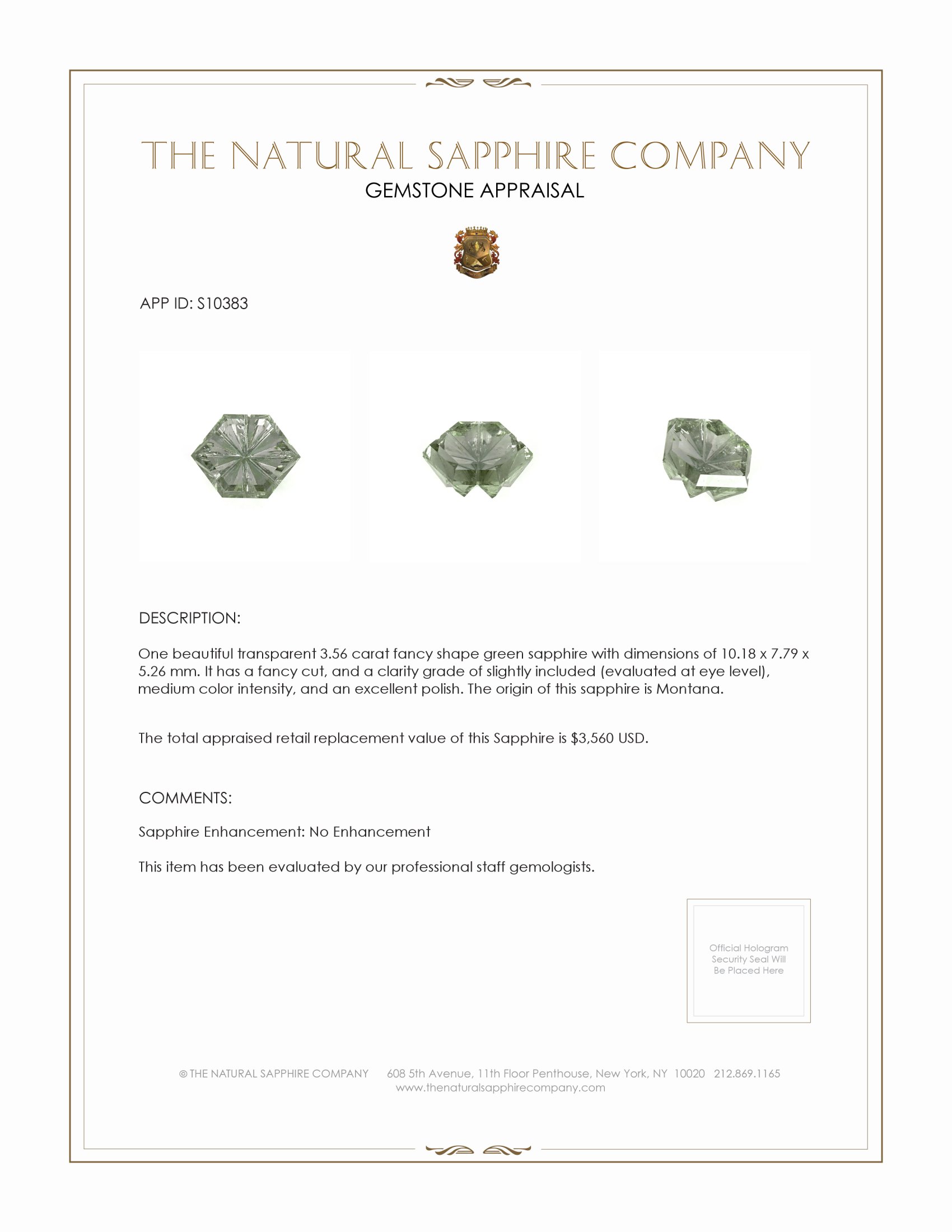 THE NATURAL SAPPHIRE COMPANY
GEMSTONE APPRAISAL

APP ID: S10383

DESCRIPTION:

One beautiful transparent 3.56 carat fancy shape green sapphire with dimensions of 10.18 x 7.79 x 5.26 mm. It has a fancy cut, and a clarity grade of slightly included (evaluated at eye level), medium color intensity, and an excellent polish. The origin of this sapphire is Montana.

The total appraised retail replacement value of this Sapphire is $3,560 USD.

COMMENTS:

Sapphire Enhancement: No Enhancement

This item has been evaluated by our professional staff gemologists.

Official Hologram Security Seal Will Be Placed Here

© THE NATURAL SAPPHIRE COMPANY 608 5th Avenue, 11th Floor Penthouse, New York, NY 10020 212.869.1165
www.thenaturalsapphirecompany.com